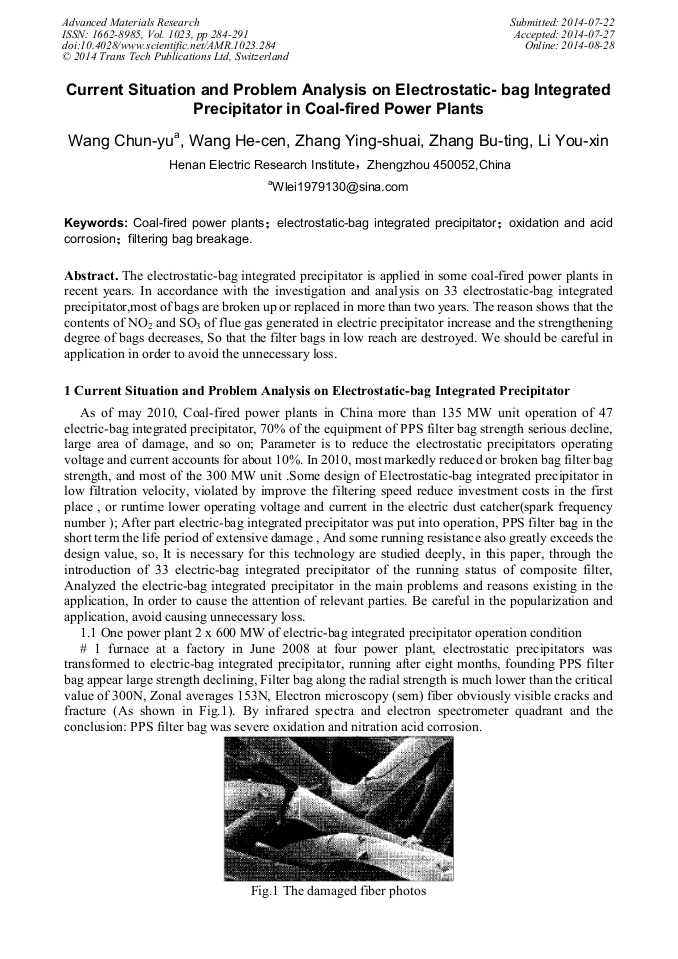 Advanced Materials Research
ISSN: 1662-8985, Vol. 1023, pp 284-291
doi:10.4028/www.scientific.net/AMR.1023.284
© 2014 Trans Tech Publications Ltd, Switzerland

Submitted: 2014-07-22
Accepted: 2014-07-27
Online: 2014-08-28

Current Situation and Problem Analysis on Electrostatic- bag Integrated Precipitator in Coal-fired Power Plants

Wang Chun-yu$^a$, Wang He-cen, Zhang Ying-shuai, Zhang Bu-ting, Li You-xin

Henan Electric Research Institute，Zhengzhou 450052,China

$^a$Wlei1979130@sina.com

Keywords: Coal-fired power plants；electrostatic-bag integrated precipitator；oxidation and acid corrosion；filtering bag breakage.

Abstract. The electrostatic-bag integrated precipitator is applied in some coal-fired power plants in recent years. In accordance with the investigation and analysis on 33 electrostatic-bag integrated precipitator,most of bags are broken up or replaced in more than two years. The reason shows that the contents of $NO_2$ and $SO_3$ of flue gas generated in electric precipitator increase and the strengthening degree of bags decreases, So that the filter bags in low reach are destroyed. We should be careful in application in order to avoid the unnecessary loss.

1 Current Situation and Problem Analysis on Electrostatic-bag Integrated Precipitator

As of may 2010, Coal-fired power plants in China more than 135 MW unit operation of 47 electric-bag integrated precipitator, 70% of the equipment of PPS filter bag strength serious decline, large area of damage, and so on; Parameter is to reduce the electrostatic precipitators operating voltage and current accounts for about 10%. In 2010, most markedly reduced or broken bag filter bag strength, and most of the 300 MW unit .Some design of Electrostatic-bag integrated precipitator in low filtration velocity, violated by improve the filtering speed reduce investment costs in the first place , or runtime lower operating voltage and current in the electric dust catcher(spark frequency number ); After part electric-bag integrated precipitator was put into operation, PPS filter bag in the short term the life period of extensive damage , And some running resistance also greatly exceeds the design value, so, It is necessary for this technology are studied deeply, in this paper, through the introduction of 33 electric-bag integrated precipitator of the running status of composite filter, Analyzed the electric-bag integrated precipitator in the main problems and reasons existing in the application, In order to cause the attention of relevant parties. Be careful in the popularization and application, avoid causing unnecessary loss.

1.1 One power plant 2 x 600 MW of electric-bag integrated precipitator operation condition

# 1 furnace at a factory in June 2008 at four power plant, electrostatic precipitators was transformed to electric-bag integrated precipitator, running after eight months, founding PPS filter bag appear large strength declining, Filter bag along the radial strength is much lower than the critical value of 300N, Zonal averages 153N, Electron microscopy (sem) fiber obviously visible cracks and fracture (As shown in Fig.1). By infrared spectra and electron spectrometer quadrant and the conclusion: PPS filter bag was severe oxidation and nitration acid corrosion.

Fig.1 The damaged fiber photos